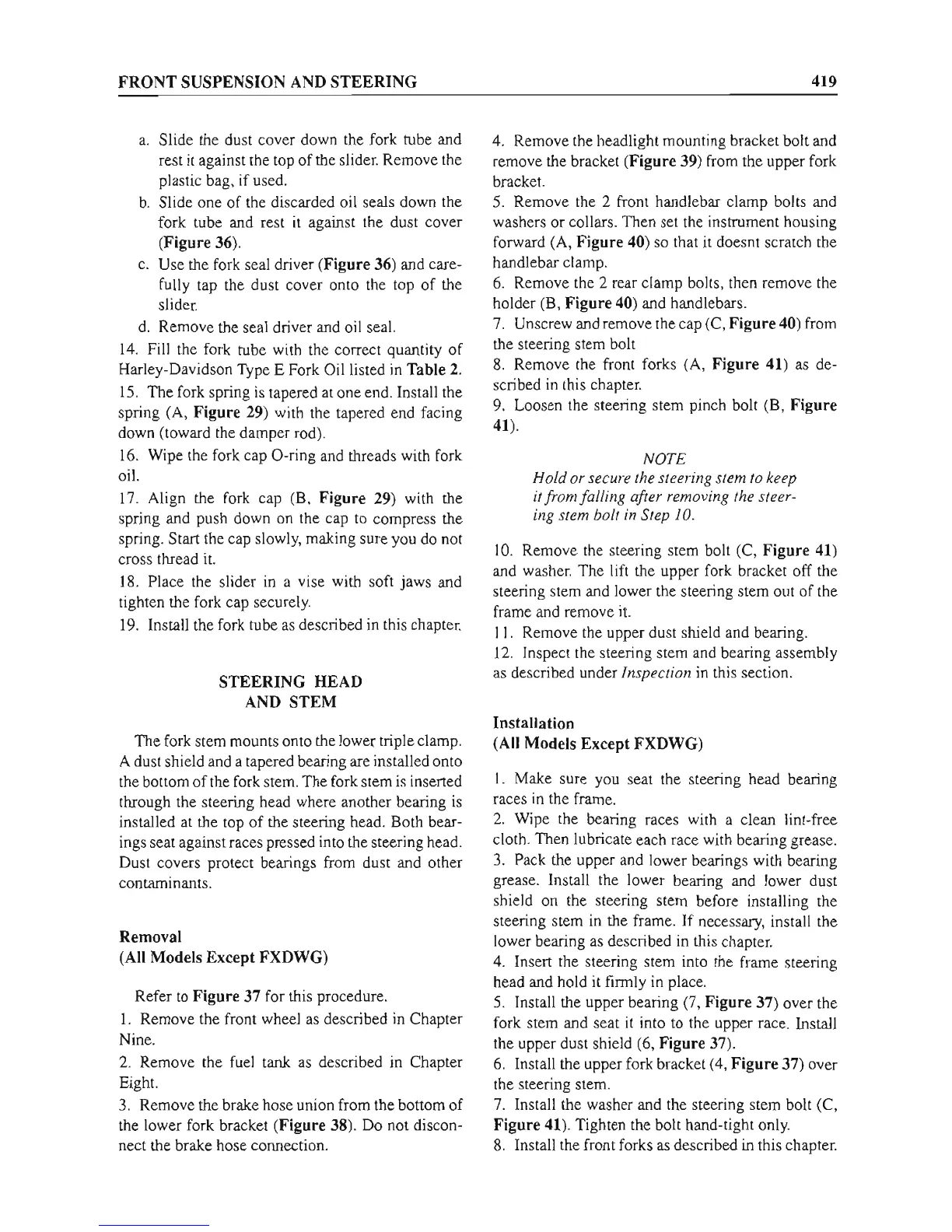 FRONT SUSPENSION AND STEERING

419

a. Slide the dust cover down the fork tube and rest it against the top of the slider. Remove the plastic bag, if used.

b. Slide one of the discarded oil seals down the fork tube and rest it against the dust cover (Figure 36).

c. Use the fork seal driver (Figure 36) and carefully tap the dust cover onto the top of the slider.

d. Remove the seal driver and oil seal.

14. Fill the fork tube with the correct quantity of Harley-Davidson Type E Fork Oil listed in Table 2.

15. The fork spring is tapered at one end. Install the spring (A, Figure 29) with the tapered end facing down (toward the damper rod).

16. Wipe the fork cap O-ring and threads with fork oil.

17. Align the fork cap (B, Figure 29) with the spring and push down on the cap to compress the spring. Start the cap slowly, making sure you do not cross thread it.

18. Place the slider in a vise with soft jaws and tighten the fork cap securely.

19. Install the fork tube as described in this chapter.

STEERING HEAD AND STEM

The fork stem mounts onto the lower triple clamp. A dust shield and a tapered bearing are installed onto the bottom of the fork stem. The fork stem is inserted through the steering head where another bearing is installed at the top of the steering head. Both bearings seat against races pressed into the steering head. Dust covers protect bearings from dust and other contaminants.

Removal
(All Models Except FXDWG)

Refer to Figure 37 for this procedure.

1. Remove the front wheel as described in Chapter Nine.

2. Remove the fuel tank as described in Chapter Eight.

3. Remove the brake hose union from the bottom of the lower fork bracket (Figure 38). Do not disconnect the brake hose connection.

4. Remove the headlight mounting bracket bolt and remove the bracket (Figure 39) from the upper fork bracket.

5. Remove the 2 front handlebar clamp bolts and washers or collars. Then set the instrument housing forward (A, Figure 40) so that it doesnt scratch the handlebar clamp.

6. Remove the 2 rear clamp bolts, then remove the holder (B, Figure 40) and handlebars.

7. Unscrew and remove the cap (C, Figure 40) from the steering stem bolt

8. Remove the front forks (A, Figure 41) as described in this chapter.

9. Loosen the steering stem pinch bolt (B, Figure 41).

NOTE
Hold or secure the steering stem to keep it from falling after removing the steering stem bolt in Step 10.

10. Remove the steering stem bolt (C, Figure 41) and washer. The lift the upper fork bracket off the steering stem and lower the steering stem out of the frame and remove it.

11. Remove the upper dust shield and bearing.

12. Inspect the steering stem and bearing assembly as described under Inspection in this section.

Installation
(All Models Except FXDWG)

1. Make sure you seat the steering head bearing races in the frame.

2. Wipe the bearing races with a clean lint-free cloth. Then lubricate each race with bearing grease.

3. Pack the upper and lower bearings with bearing grease. Install the lower bearing and lower dust shield on the steering stem before installing the steering stem in the frame. If necessary, install the lower bearing as described in this chapter.

4. Insert the steering stem into the frame steering head and hold it firmly in place.

5. Install the upper bearing (7, Figure 37) over the fork stem and seat it into to the upper race. Install the upper dust shield (6, Figure 37).

6. Install the upper fork bracket (4, Figure 37) over the steering stem.

7. Install the washer and the steering stem bolt (C, Figure 41). Tighten the bolt hand-tight only.

8. Install the front forks as described in this chapter.